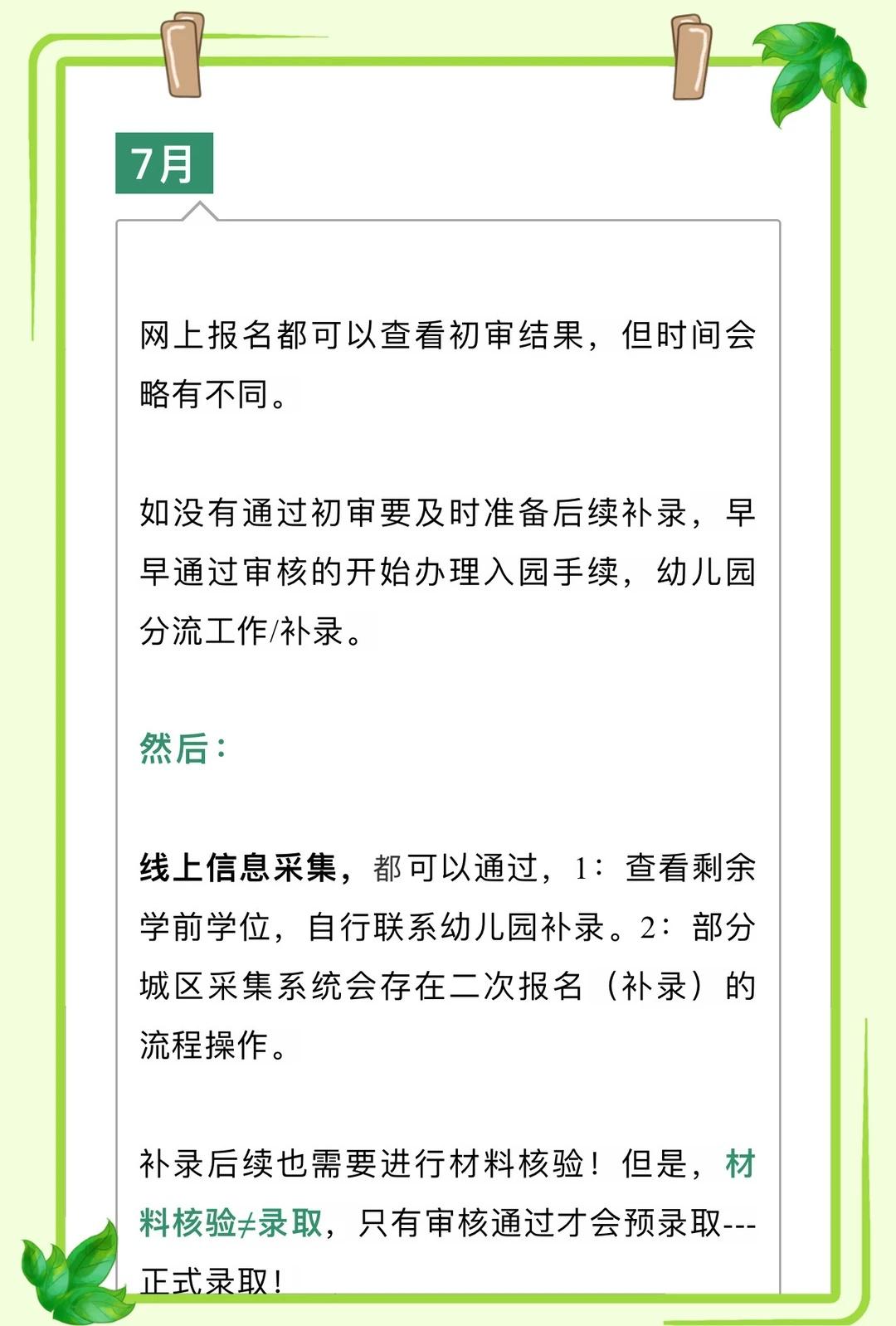 7月

网上报名都可以查看初审结果，但时间会略有不同。

如没有通过初审要及时准备后续补录，早早通过审核的开始办理入园手续，幼儿园分流工作/补录。

然后：

线上信息采集，都可以通过，1：查看剩余学前学位，自行联系幼儿园补录。2：部分城区采集系统会存在二次报名（补录）的流程操作。

补录后续也需要进行材料核验！但是，材料核验≠录取，只有审核通过才会预录取---正式录取！